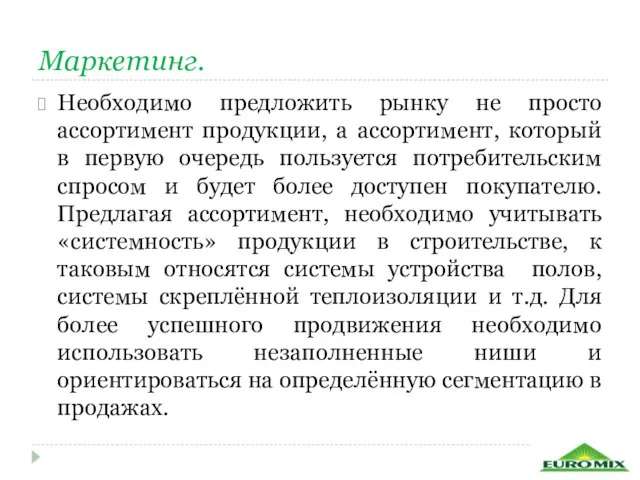 Маркетинг.

Необходимо предложить рынку не просто ассортимент продукции, а ассортимент, который в первую очередь пользуется потребительским спросом и будет более доступен покупателю. Предлагая ассортимент, необходимо учитывать «системность» продукции в строительстве, к таковым относятся системы устройства полов, системы скреплённой теплоизоляции и т.д. Для более успешного продвижения необходимо использовать незаполненные ниши и ориентироваться на определённую сегментацию в продажах.

EUROMIX